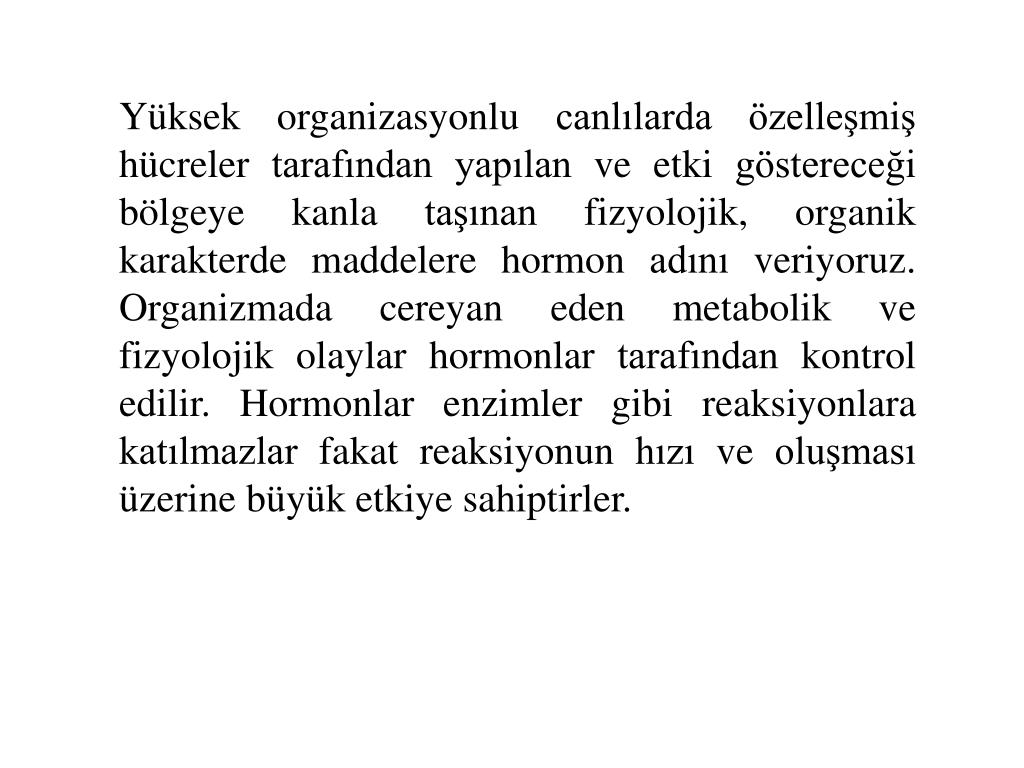 Yüksek organizasyonlu canlılarda özelleşmiş hücreler tarafından yapılan ve etki göstereceği bölgeye kanla taşınan fizyolojik, organik karakterde maddelere hormon adını veriyoruz. Organizmada cereyan eden metabolik ve fizyolojik olaylar hormonlar tarafından kontrol edilir. Hormonlar enzimler gibi reaksiyonlara katılmazlar fakat reaksiyonun hızı ve oluşması üzerine büyük etkiye sahiptirler.